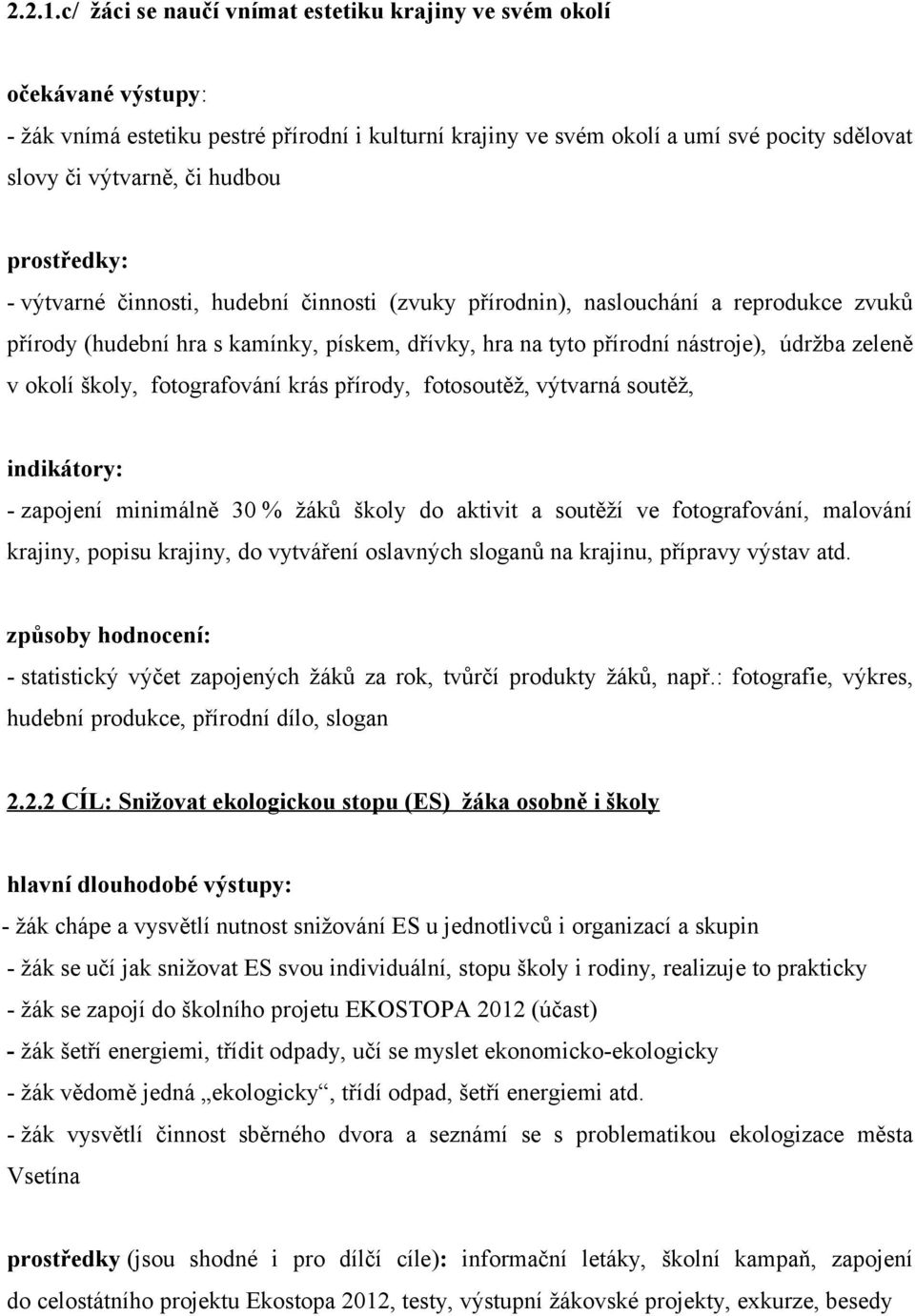 2.2.1.c/ žáci se naučí vnímat estetiku krajiny ve svém okolí

očekávané výstupy:
- žák vnímá estetiku pestré přírodní i kulturní krajiny ve svém okolí a umí své pocity sdělovat slovy či výtvarně, či hudbou

prostředky:
- výtvarné činnosti, hudební činnosti (zvuky přírodnin), naslouchání a reprodukce zvuků přírody (hudební hra s kamínky, pískem, dřívky, hra na tyto přírodní nástroje), údržba zeleně v okolí školy, fotografování krás přírody, fotosoutěž, výtvarná soutěž,

indikátory:
- zapojení minimálně 30 % žáků školy do aktivit a soutěží ve fotografování, malování krajiny, popisu krajiny, do vytváření oslavných sloganů na krajinu, přípravy výstav atd.

způsoby hodnocení:
- statistický výčet zapojených žáků za rok, tvůrčí produkty žáků, např.: fotografie, výkres, hudební produkce, přírodní dílo, slogan

2.2.2 CÍL: Snižovat ekologickou stopu (ES) žáka osobně i školy

hlavní dlouhodobé výstupy:
- žák chápe a vysvětlí nutnost snižování ES u jednotlivců i organizací a skupin
- žák se učí jak snižovat ES svou individuální, stopu školy i rodiny, realizuje to prakticky
- žák se zapojí do školního projetu EKOSTOPA 2012 (účast)
- žák šetří energiemi, třídit odpady, učí se myslet ekonomicko-ekologicky
- žák vědomě jedná „ekologicky“, třídí odpad, šetří energiemi atd.
- žák vysvětlí činnost sběrného dvora a seznámí se s problematikou ekologizace města Vsetína

prostředky (jsou shodné i pro dílčí cíle): informační letáky, školní kampaň, zapojení do celostátního projektu Ekostopa 2012, testy, výstupní žákovské projekty, exkurze, besedy